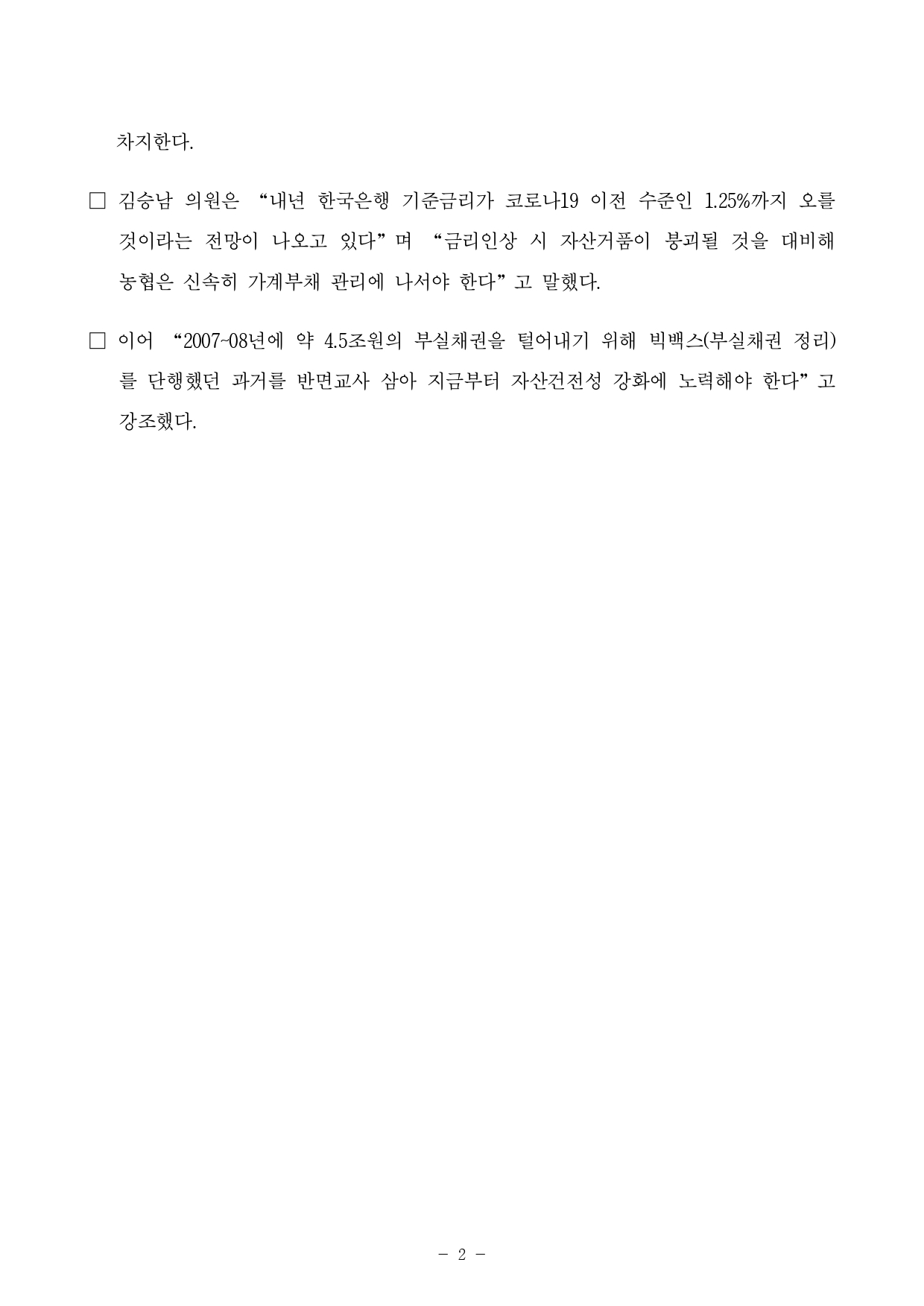 차지한다.

□ 김승남 의원은 “내년 한국은행 기준금리가 코로나19 이전 수준인 1.25%까지 오를 것이라는 전망이 나오고 있다”며 “금리인상 시 자산거품이 붕괴될 것을 대비해 농협은 신속히 가계부채 관리에 나서야 한다”고 말했다.

□ 이어 “2007~08년에 약 4.5조원의 부실채권을 털어내기 위해 빅백스(부실채권 정리)를 단행했던 과거를 반면교사 삼아 지금부터 자산건전성 강화에 노력해야 한다”고 강조했다.

- 2 -